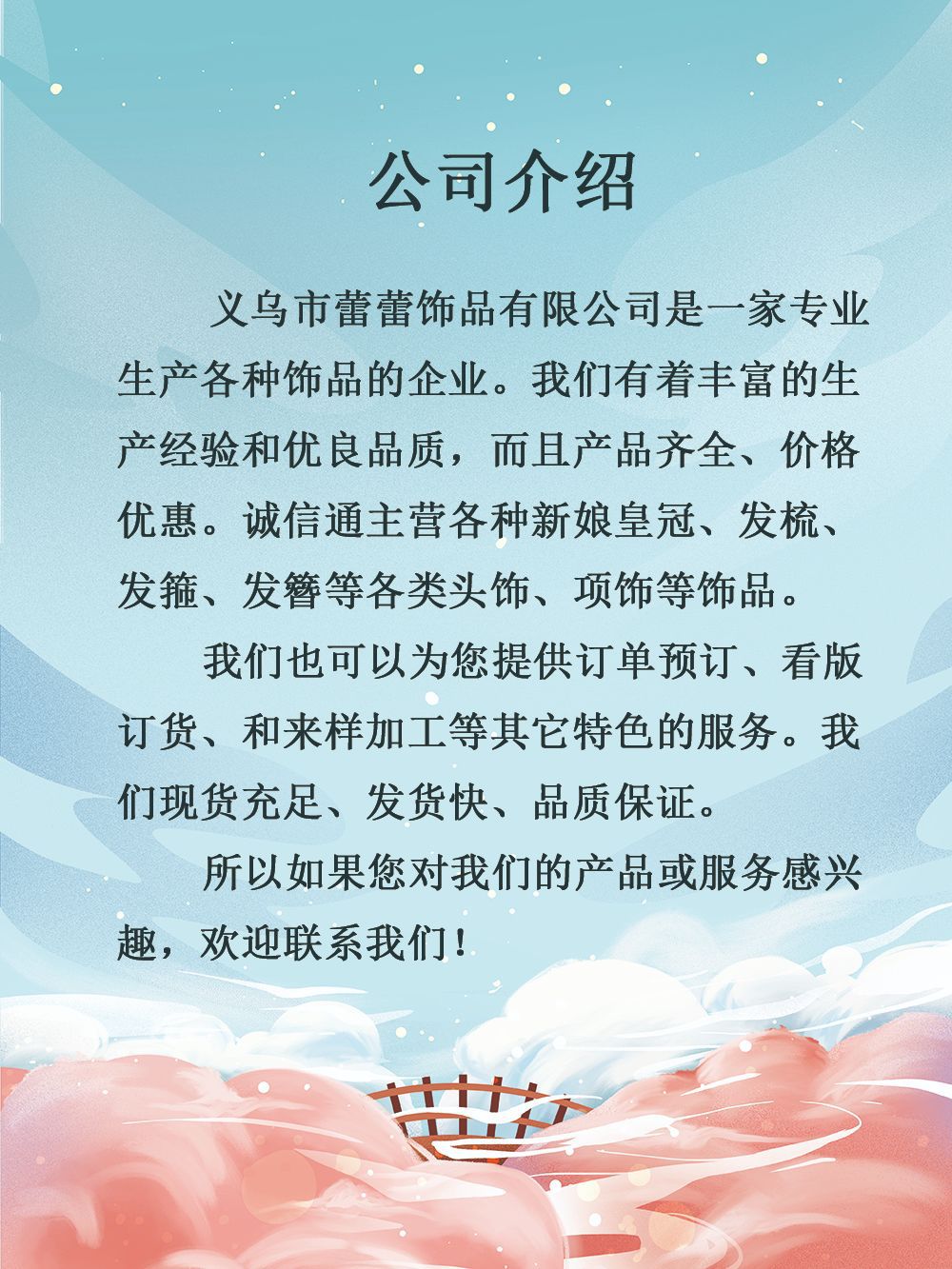 公司介绍

义乌市蕾蕾饰品有限公司是一家专业生产各种饰品的企业。我们有着丰富的生产经验和优良品质，而且产品齐全、价格优惠。诚信通主营各种新娘皇冠、发梳、发箍、发簪等各类头饰、项饰等饰品。

我们也可以为您提供订单预订、看版订货、和来样加工等其它特色的服务。我们现货充足、发货快、品质保证。

所以如果您对我们的产品或服务感兴趣，欢迎联系我们！